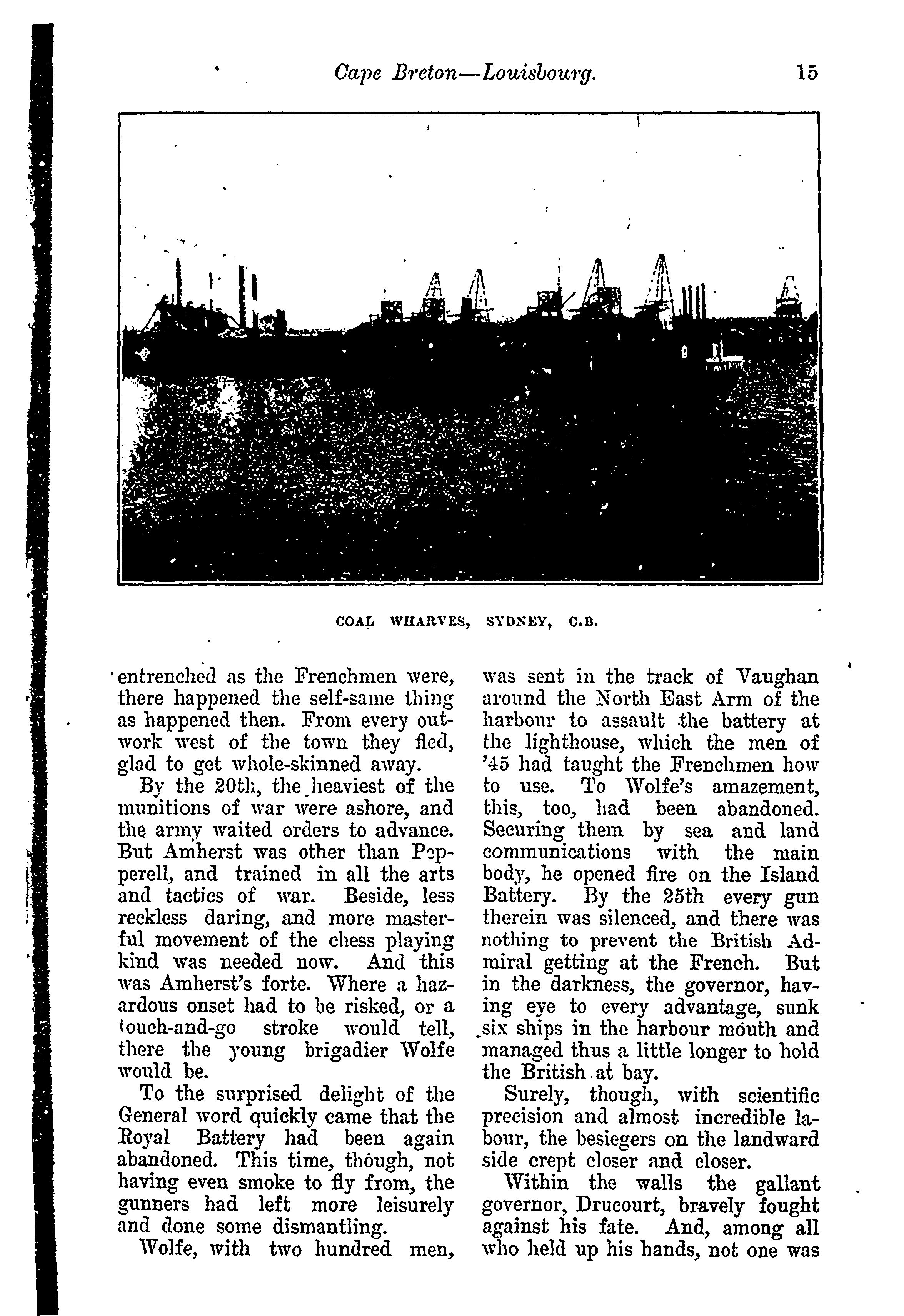 Cape Breton—Louisbourg. 15

COAL WHARVES, SYDNEY, C.B.

entrenched as the Frenchmen were, there happened the self-same thing as happened then. From every outwork west of the town they fled, glad to get whole-skinned away.

By the 20th, the heaviest of the munitions of war were ashore, and the army waited orders to advance. But Amherst was other than Pepperell, and trained in all the arts and tactics of war. Beside, less reckless daring, and more masterful movement of the chess playing kind was needed now. And this was Amherst's forte. Where a hazardous onset had to be risked, or a touch-and-go stroke would tell, there the young brigadier Wolfe would be.

To the surprised delight of the General word quickly came that the Royal Battery had been again abandoned. This time, though, not having even smoke to fly from, the gunners had left more leisurely and done some dismantling.

Wolfe, with two hundred men, was sent in the track of Vaughan around the North East Arm of the harbour to assault the battery at the lighthouse, which the men of '45 had taught the Frenchmen how to use. To Wolfe's amazement, this, too, had been abandoned. Securing them by sea and land communications with the main body, he opened fire on the Island Battery. By the 25th every gun therein was silenced, and there was nothing to prevent the British Admiral getting at the French. But in the darkness, the governor, having eye to every advantage, sunk six ships in the harbour mouth and managed thus a little longer to hold the British at bay.

Surely, though, with scientific precision and almost incredible labour, the besiegers on the landward side crept closer and closer.

Within the walls the gallant governor, Drucourt, bravely fought against his fate. And, among all who held up his hands, not one was